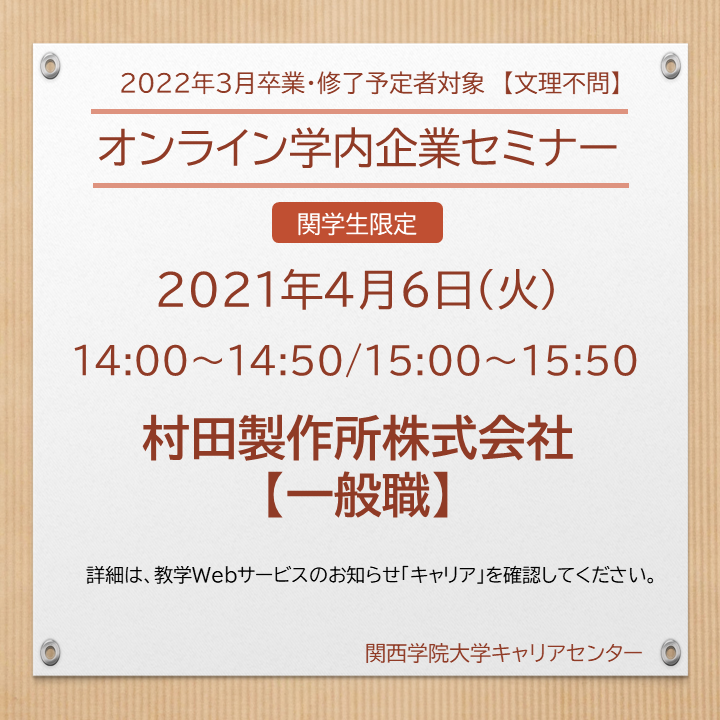 2022年3月卒業・修了予定者対象 【文理不問】

オンライン学内企業セミナー

関学生限定

2021年4月6日(火)

14:00～14:50/15:00～15:50

村田製作所株式会社
【一般職】

詳細は、教学Webサービスのお知らせ「キャリア」を確認してください。

関西学院大学キャリアセンター